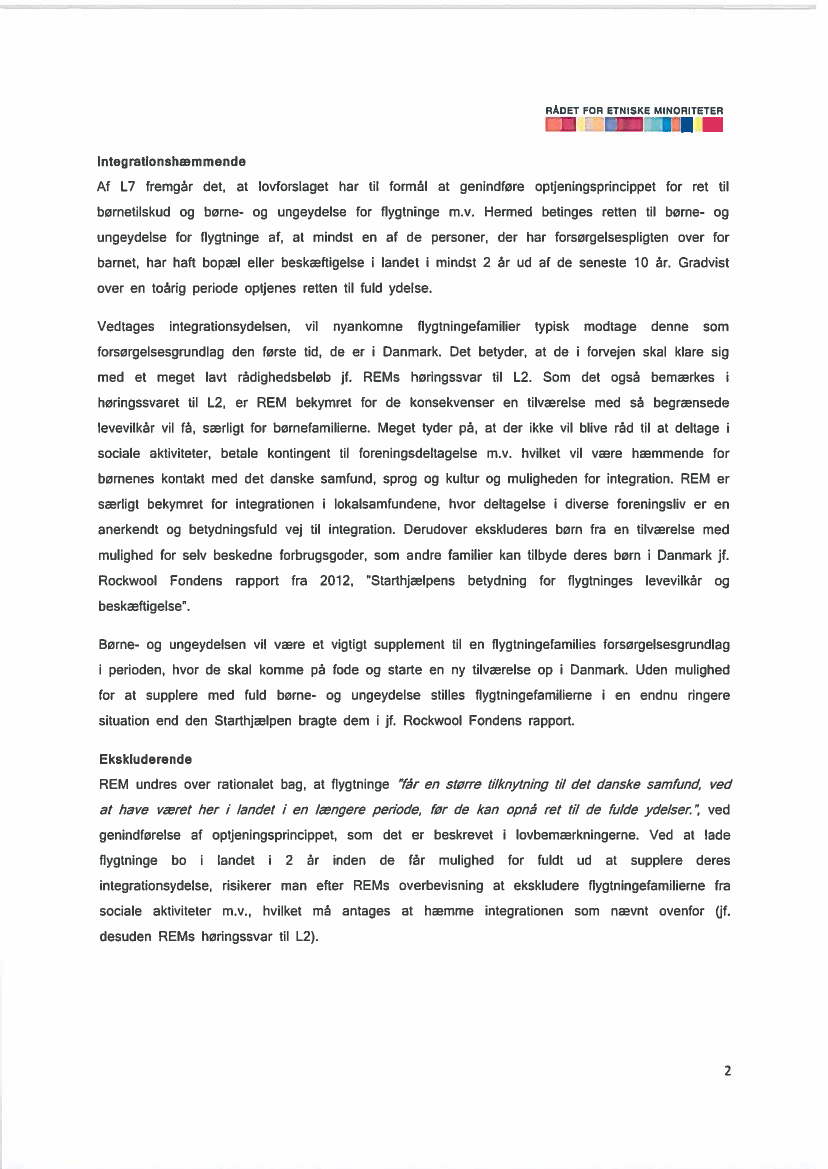 RÅDET FOR ETNISKE MINORITETER

Integrationshæmmende

Af L7 fremgår det, at lovforslaget har til formål at genindføre optjeningsprincippet for ret til børnetilskud og børne- og ungeydelse for flygtninge m.v. Hermed betinges retten til børne- og ungeydelse for flygtninge af, at mindst en af de personer, der har forsørgelsespligten over for barnet, har haft bopæl eller beskæftigelse i landet i mindst 2 år ud af de seneste 10 år. Gradvist over en toårig periode optjenes retten til fuld ydelse.

Vedtages integrationsydelsen, vil nyankomne flygtningefamilier typisk modtage denne som forsørgelsesgrundlag den første tid, de er i Danmark. Det betyder, at de i forvejen skal klare sig med et meget lavt rådighedsbeløb jf. REMs høringssvar til L2. Som det også bemærkes i høringssvaret til L2, er REM bekymret for de konsekvenser en tilværelse med så begrænsede levevilkår vil få, særligt for børnefamilierne. Meget tyder på, at der ikke vil blive råd til at deltage i sociale aktiviteter, betale kontingent til foreningsdeltagelse m.v. hvilket vil være hæmmende for børnenes kontakt med det danske samfund, sprog og kultur og muligheden for integration. REM er særligt bekymret for integrationen i lokalsamfundene, hvor deltagelse i diverse foreningsliv er en anerkendt og betydningsfuld vej til integration. Derudover ekskluderes børn fra en tilværelse med mulighed for selv beskedne forbrugsgoder, som andre familier kan tilbyde deres børn i Danmark jf. Rockwool Fondens rapport fra 2012, "Starthjælpens betydning for flygtninges levevilkår og beskæftigelse".

Børne- og ungeydelsen vil være et vigtigt supplement til en flygtningefamilies forsørgelsesgrundlag i perioden, hvor de skal komme på fode og starte en ny tilværelse op i Danmark. Uden mulighed for at supplere med fuld børne- og ungeydelse stilles flygtningefamilierne i en endnu ringere situation end den Starthjælpen bragte dem i jf. Rockwool Fondens rapport.

Ekskluderende

REM undres over rationalet bag, at flygtninge "får en større tilknytning til det danske samfund, ved at have været her i landet i en længere periode, før de kan opnå ret til de fulde ydelser.", ved genindførelse af optjeningsprincippet, som det er beskrevet i lovbemærkningerne. Ved at lade flygtninge bo i landet i 2 år inden de får mulighed for fuldt ud at supplere deres integrationsydelse, risikerer man efter REMs overbevisning at ekskludere flygtningefamilierne fra sociale aktiviteter m.v., hvilket må antages at hæmme integrationen som nævnt ovenfor (jf. desuden REMs høringssvar til L2).

2